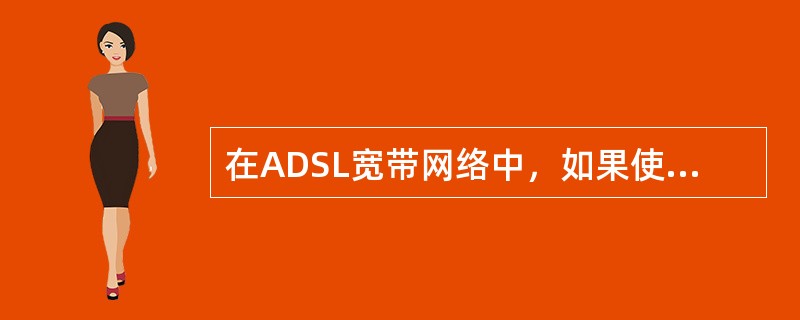 在ADSL宽带网络中，如果使...